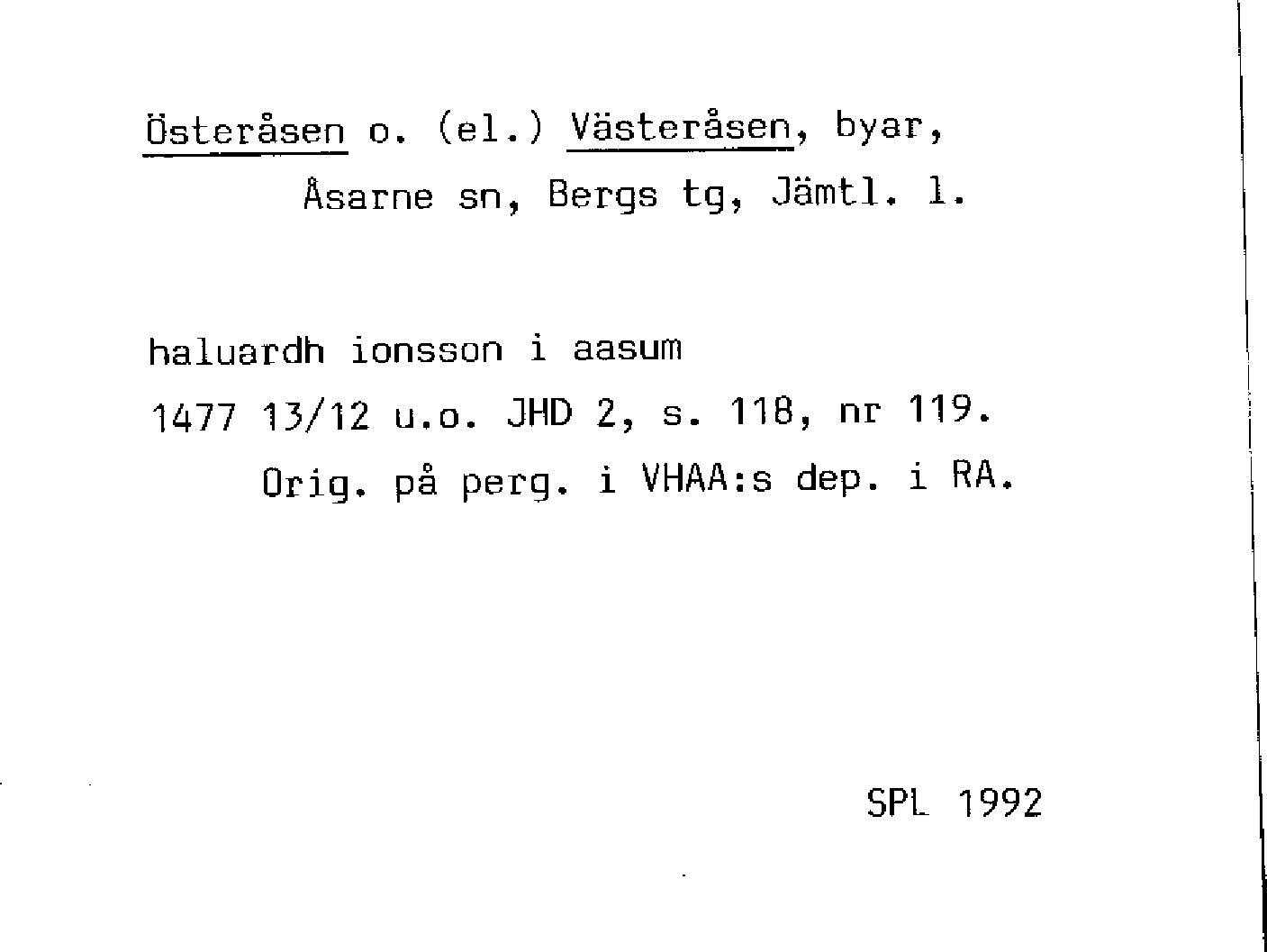 Österåsen o. (el.) Västeråsen, byar,
Åsarne sn, Bergs tg, Jämtl. l.

haluardh ionsson i aasum
1477 13/12 u.o. JHD 2, s. 118, nr 119.
Orig. på perg. i VHAA:s dep. i RA.

SPL 1992